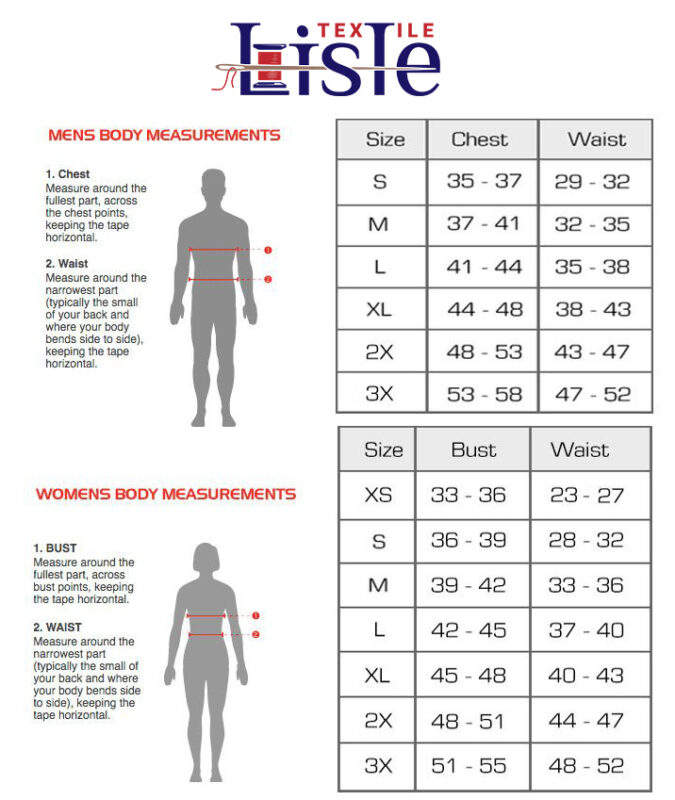 TEXTILE
Lisle

MENS BODY MEASUREMENTS

1. Chest
Measure around the fullest part, across the chest points, keeping the tape horizontal.

2. Waist
Measure around the narrowest part (typically the small of your back and where your body bends side to side), keeping the tape horizontal.

1
2

| Size | Chest | Waist |
|---|---|---|
| S | 35 - 37 | 29 - 32 |
| M | 37 - 41 | 32 - 35 |
| L | 41 - 44 | 35 - 38 |
| XL | 44 - 48 | 38 - 43 |
| 2X | 48 - 53 | 43 - 47 |
| 3X | 53 - 58 | 47 - 52 |

WOMENS BODY MEASUREMENTS

1. BUST
Measure around the fullest part, across bust points, keeping the tape horizontal.

2. WAIST
Measure around the narrowest part (typically the small of your back and where your body bends side to side), keeping the tape horizontal.

1
2

| Size | Bust | Waist |
|---|---|---|
| XS | 33 - 36 | 23 - 27 |
| S | 36 - 39 | 28 - 32 |
| M | 39 - 42 | 33 - 36 |
| L | 42 - 45 | 37 - 40 |
| XL | 45 - 48 | 40 - 43 |
| 2X | 48 - 51 | 44 - 47 |
| 3X | 51 - 55 | 48 - 52 |